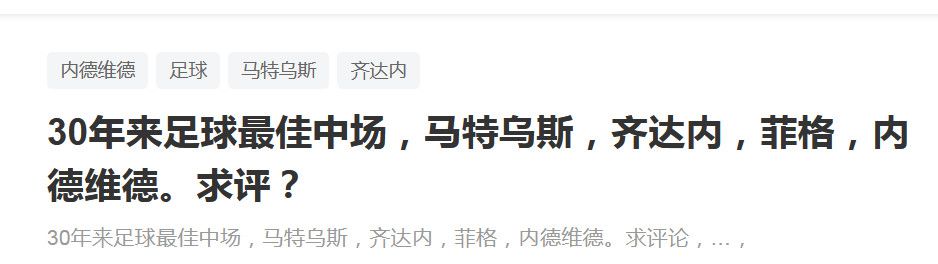 内德维德 足球 马特乌斯 齐达内

30年来足球最佳中场，马特乌斯，齐达内，菲格，内德维德。求评？

30年来足球最佳中场，马特乌斯，齐达内，菲格，内德维德。求评论，…，